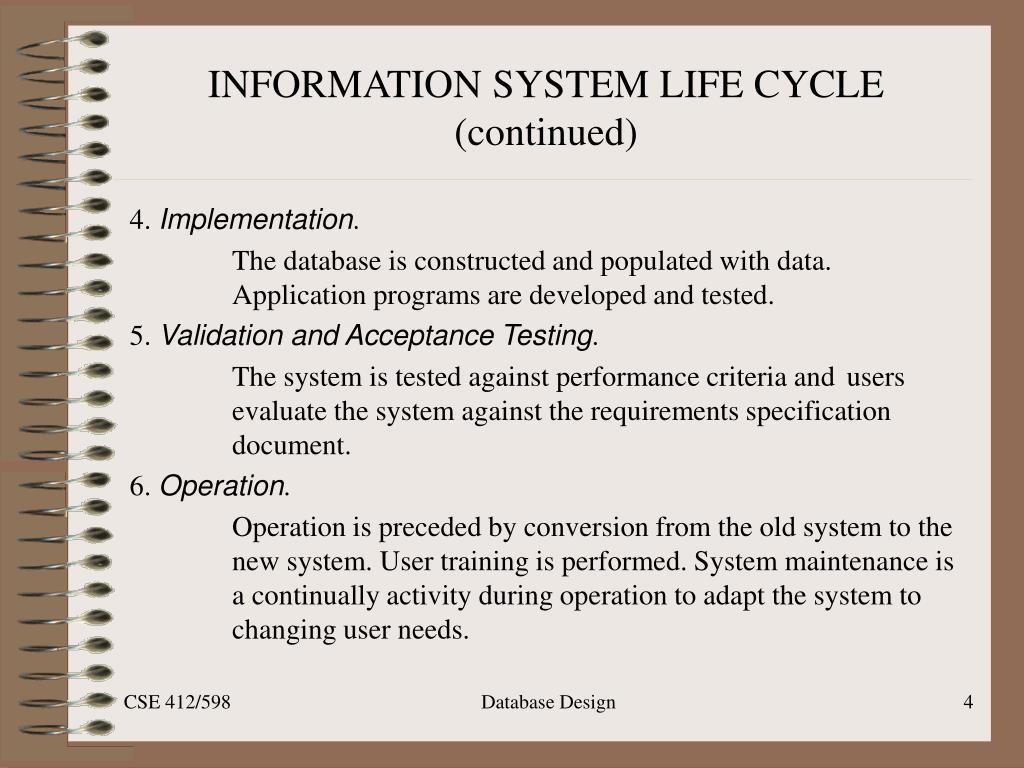 INFORMATION SYSTEM LIFE CYCLE (continued)

4. Implementation.

The database is constructed and populated with data. Application programs are developed and tested.

5. Validation and Acceptance Testing.

The system is tested against performance criteria and users evaluate the system against the requirements specification document.

6. Operation.

Operation is preceded by conversion from the old system to the new system. User training is performed. System maintenance is a continually activity during operation to adapt the system to changing user needs.

CSE 412/598

Database Design

4